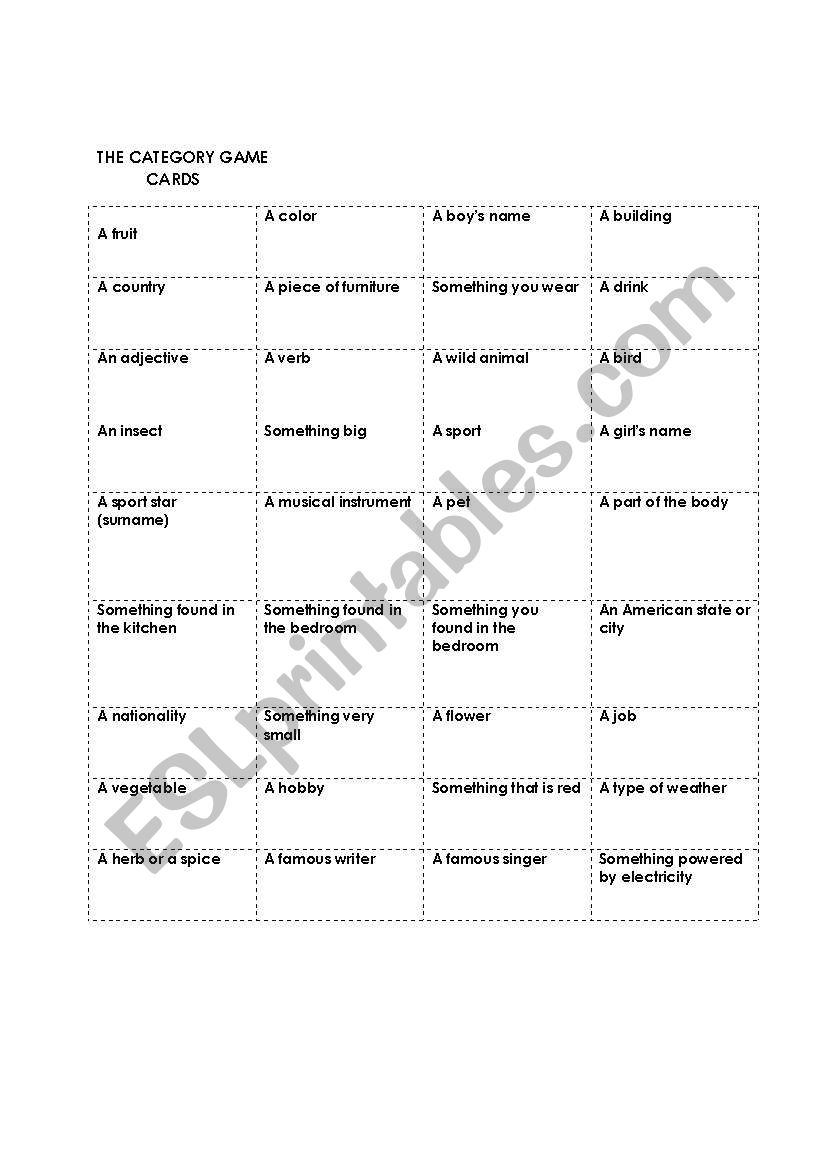 THE CATEGORY GAME
CARDS

| A fruit | A color | A boy's name | A building |
|---|---|---|---|
| A country | A piece of furniture | Something you wear | A drink |
| An adjective | A verb | A wild animal | A bird |
| An insect | Something big | A sport | A girl's name |
| A sport star (surname) | A musical instrument | A pet | A part of the body |
| Something found in the kitchen | Something found in the bedroom | Something you found in the bedroom | An American state or city |
| A nationality | Something very small | A flower | A job |
| A vegetable | A hobby | Something that is red | A type of weather |
| A herb or a spice | A famous writer | A famous singer | Something powered by electricity |

ESLprintables.com